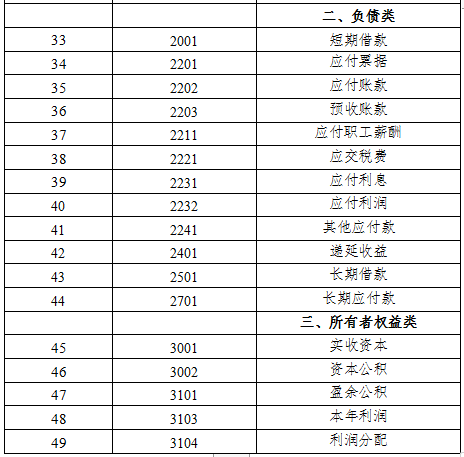 | | | 二、负债类 |
|---|---|---|
| 33 | 2001 | 短期借款 |
| 34 | 2201 | 应付票据 |
| 35 | 2202 | 应付账款 |
| 36 | 2203 | 预收账款 |
| 37 | 2211 | 应付职工薪酬 |
| 38 | 2221 | 应交税费 |
| 39 | 2231 | 应付利息 |
| 40 | 2232 | 应付利润 |
| 41 | 2241 | 其他应付款 |
| 42 | 2401 | 递延收益 |
| 43 | 2501 | 长期借款 |
| 44 | 2701 | 长期应付款 |
| | | 三、所有者权益类 |
| 45 | 3001 | 实收资本 |
| 46 | 3002 | 资本公积 |
| 47 | 3101 | 盈余公积 |
| 48 | 3103 | 本年利润 |
| 49 | 3104 | 利润分配 |